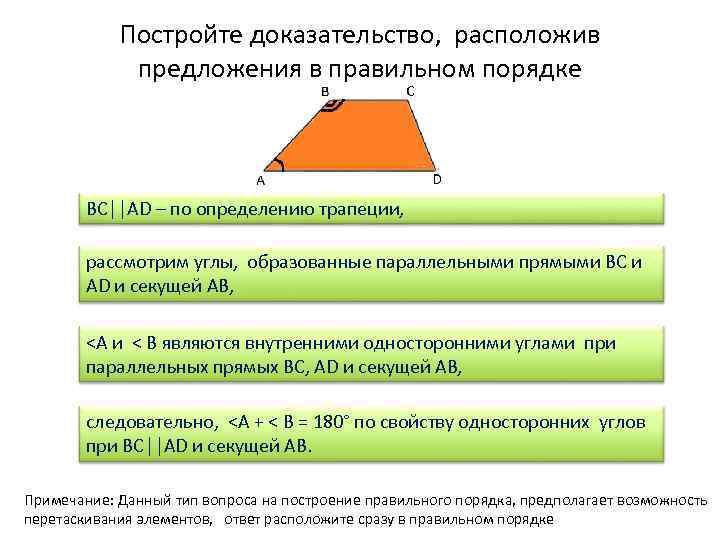 Постройте доказательство, расположив предложения в правильном порядке

B C

A D

BC||AD – по определению трапеции,

рассмотрим углы, образованные параллельными прямыми BC и AD и секущей AB,

<A и < B являются внутренними односторонними углами при параллельных прямых BC, AD и секущей AB,

следовательно, <A + < B = 180° по свойству односторонних углов при BC||AD и секущей AB.

Примечание: Данный тип вопроса на построение правильного порядка, предполагает возможность перетаскивания элементов, ответ расположите сразу в правильном порядке